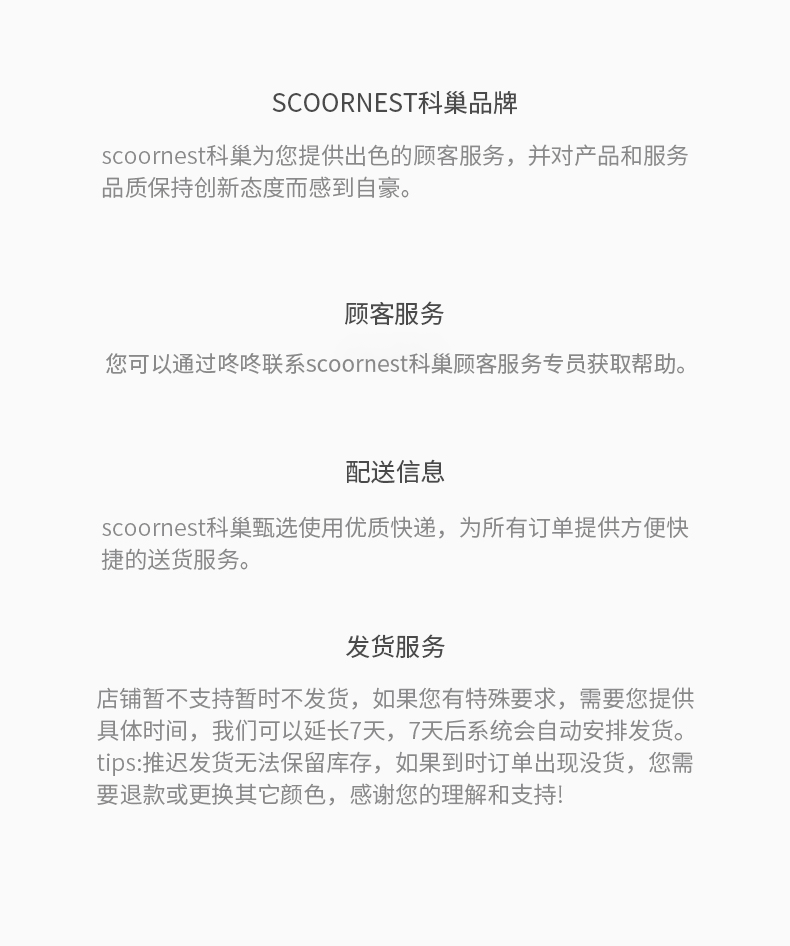 SCOORNEST科巢品牌

scoornest科巢为您提供出色的顾客服务，并对产品和服务品质保持创新态度而感到自豪。

顾客服务

您可以通过咚咚联系scoornest科巢顾客服务专员获取帮助。

配送信息

scoornest科巢甄选使用优质快递，为所有订单提供方便快捷的送货服务。

发货服务

店铺暂不支持暂时不发货，如果您有特殊要求，需要您提供具体时间，我们可以延长7天，7天后系统会自动安排发货。tips:推迟发货无法保留库存，如果到时订单出现没货，您需要退款或更换其它颜色，感谢您的理解和支持!